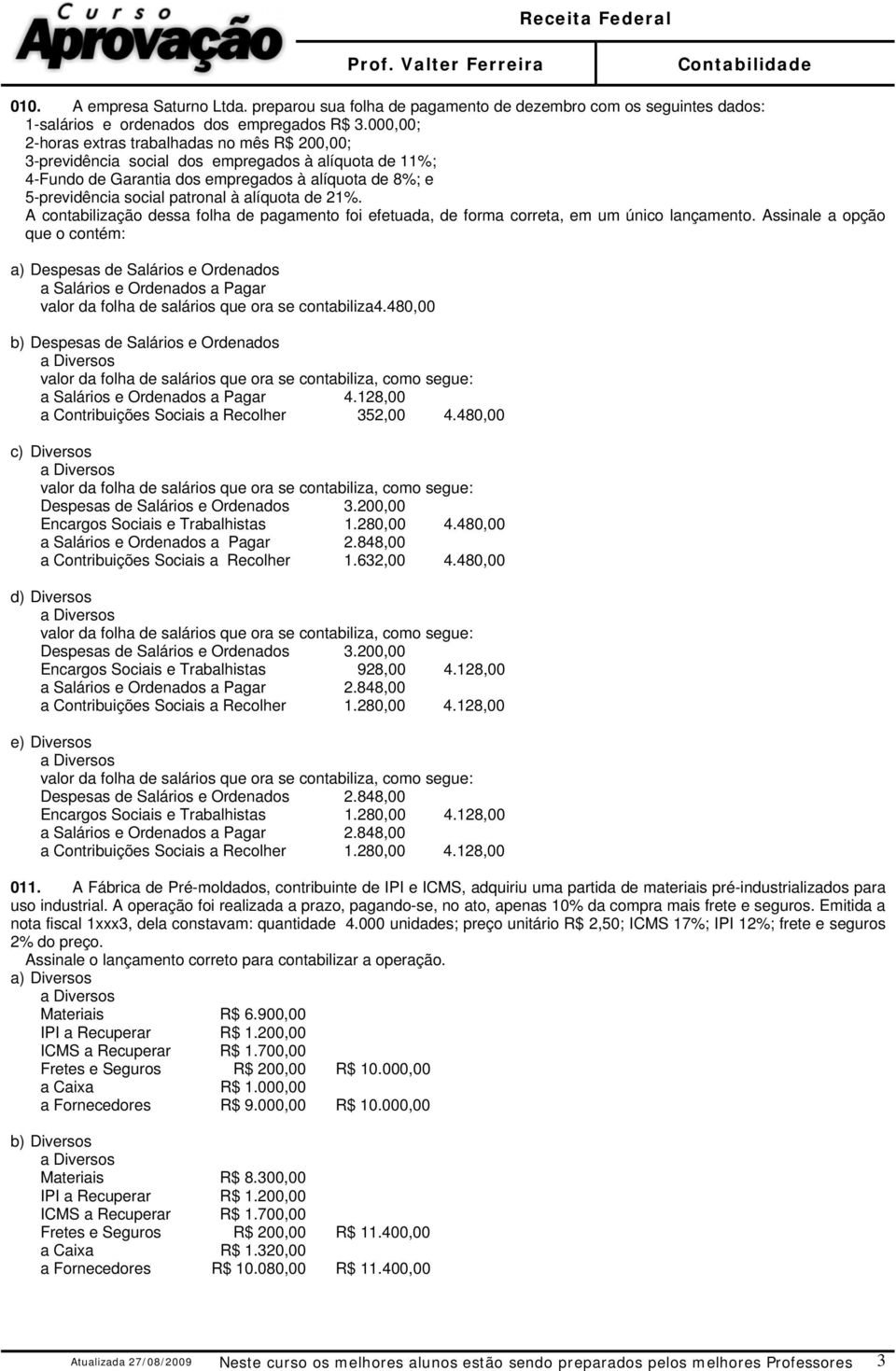 Curso Aprovação

Receita Federal

Prof. Valter Ferreira

Contabilidade

010. A empresa Saturno Ltda. preparou sua folha de pagamento de dezembro com os seguintes dados:
1-salários e ordenados dos empregados R$ 3.000,00;
2-horas extras trabalhadas no mês R$ 200,00;
3-previdência social dos empregados à alíquota de 11%;
4-Fundo de Garantia dos empregados à alíquota de 8%; e
5-previdência social patronal à alíquota de 21%.
A contabilização dessa folha de pagamento foi efetuada, de forma correta, em um único lançamento. Assinale a opção que o contém:

a) Despesas de Salários e Ordenados
a Salários e Ordenados a Pagar
valor da folha de salários que ora se contabiliza4.480,00

b) Despesas de Salários e Ordenados
a Diversos
valor da folha de salários que ora se contabiliza, como segue:
a Salários e Ordenados a Pagar 4.128,00
a Contribuições Sociais a Recolher 352,00 4.480,00

c) Diversos
a Diversos
valor da folha de salários que ora se contabiliza, como segue:
Despesas de Salários e Ordenados 3.200,00
Encargos Sociais e Trabalhistas 1.280,00 4.480,00
a Salários e Ordenados a Pagar 2.848,00
a Contribuições Sociais a Recolher 1.632,00 4.480,00

d) Diversos
a Diversos
valor da folha de salários que ora se contabiliza, como segue:
Despesas de Salários e Ordenados 3.200,00
Encargos Sociais e Trabalhistas 928,00 4.128,00
a Salários e Ordenados a Pagar 2.848,00
a Contribuições Sociais a Recolher 1.280,00 4.128,00

e) Diversos
a Diversos
valor da folha de salários que ora se contabiliza, como segue:
Despesas de Salários e Ordenados 2.848,00
Encargos Sociais e Trabalhistas 1.280,00 4.128,00
a Salários e Ordenados a Pagar 2.848,00
a Contribuições Sociais a Recolher 1.280,00 4.128,00

011. A Fábrica de Pré-moldados, contribuinte de IPI e ICMS, adquiriu uma partida de materiais pré-industrializados para uso industrial. A operação foi realizada a prazo, pagando-se, no ato, apenas 10% da compra mais frete e seguros. Emitida a nota fiscal 1xxx3, dela constavam: quantidade 4.000 unidades; preço unitário R$ 2,50; ICMS 17%; IPI 12%; frete e seguros 2% do preço.
Assinale o lançamento correto para contabilizar a operação.
a) Diversos
a Diversos
Materiais R$ 6.900,00
IPI a Recuperar R$ 1.200,00
ICMS a Recuperar R$ 1.700,00
Fretes e Seguros R$ 200,00 R$ 10.000,00
a Caixa R$ 1.000,00
a Fornecedores R$ 9.000,00 R$ 10.000,00

b) Diversos
a Diversos
Materiais R$ 8.300,00
IPI a Recuperar R$ 1.200,00
ICMS a Recuperar R$ 1.700,00
Fretes e Seguros R$ 200,00 R$ 11.400,00
a Caixa R$ 1.320,00
a Fornecedores R$ 10.080,00 R$ 11.400,00

Atualizada 27/08/2009 Neste curso os melhores alunos estão sendo preparados pelos melhores Professores 3